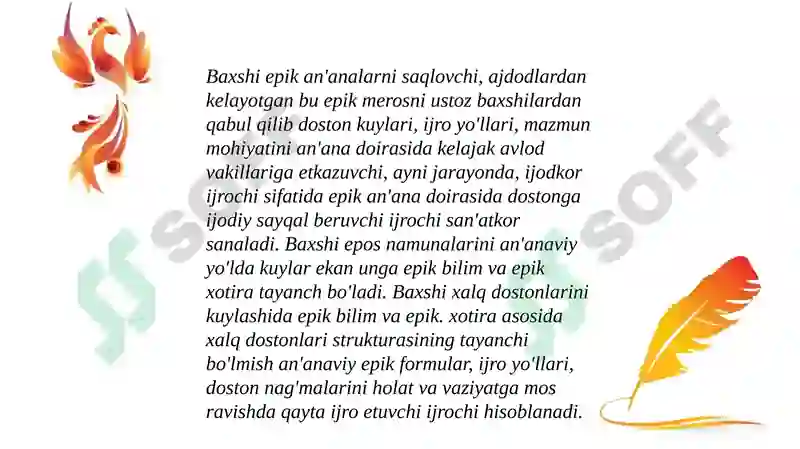 Baxshi epik an'analarni saqlovchi, ajdodlardan kelayotgan bu epik merosni ustoz baxshilardan qabul qilib doston kuylari, ijro yo'llari, mazmun mohiyatini an'ana doirasida kelajak avlod vakillariga etkazuvchi, ayni jarayonda, ijodkor ijrochi sifatida epik an'ana doirasida dostonga ijodiy sayqal beruvchi ijrochi san'atkor sanaladi. Baxshi epos namunalarini an'anaviy yo'lda kuylar ekan unga epik bilim va epik xotira tayanch bo'ladi. Baxshi xalq dostonlarini kuylashida epik bilim va epik. xotira asosida xalq dostonlari strukturasining tayanchi bo'lmish an'anaviy epik formular, ijro yo'llari, doston nag'malarini holat va vaziyatga mos ravishda qayta ijro etuvchi ijrochi hisoblanadi.

SOFF

SOFF